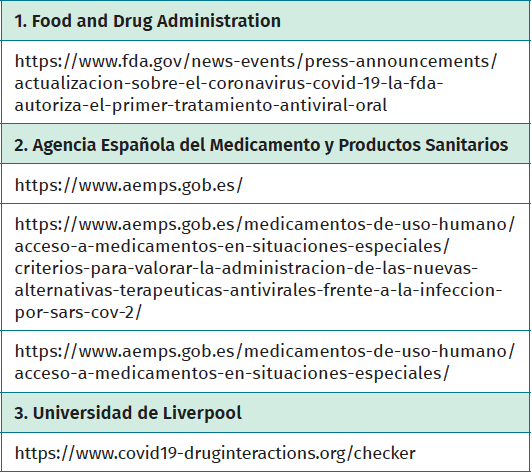 | 1. Food and Drug Administration |
|---|
| https://www.fda.gov/news-events/press-announcements/actualizacion-sobre-el-coronavirus-covid-19-la-fda-autoriza-el-primer-tratamiento-antiviral-oral |
| 2. Agencia Española del Medicamento y Productos Sanitarios |
| https://www.aemps.gob.es/ |
| https://www.aemps.gob.es/medicamentos-de-uso-humano/acceso-a-medicamentos-en-situaciones-especiales/criterios-para-valorar-la-administracion-de-las-nuevas-alternativas-terapeuticas-antivirales-frente-a-la-infeccion-por-sars-cov-2/ |
| https://www.aemps.gob.es/medicamentos-de-uso-humano/acceso-a-medicamentos-en-situaciones-especiales/ |
| 3. Universidad de Liverpool |
| https://www.covid19-druginteractions.org/checker |